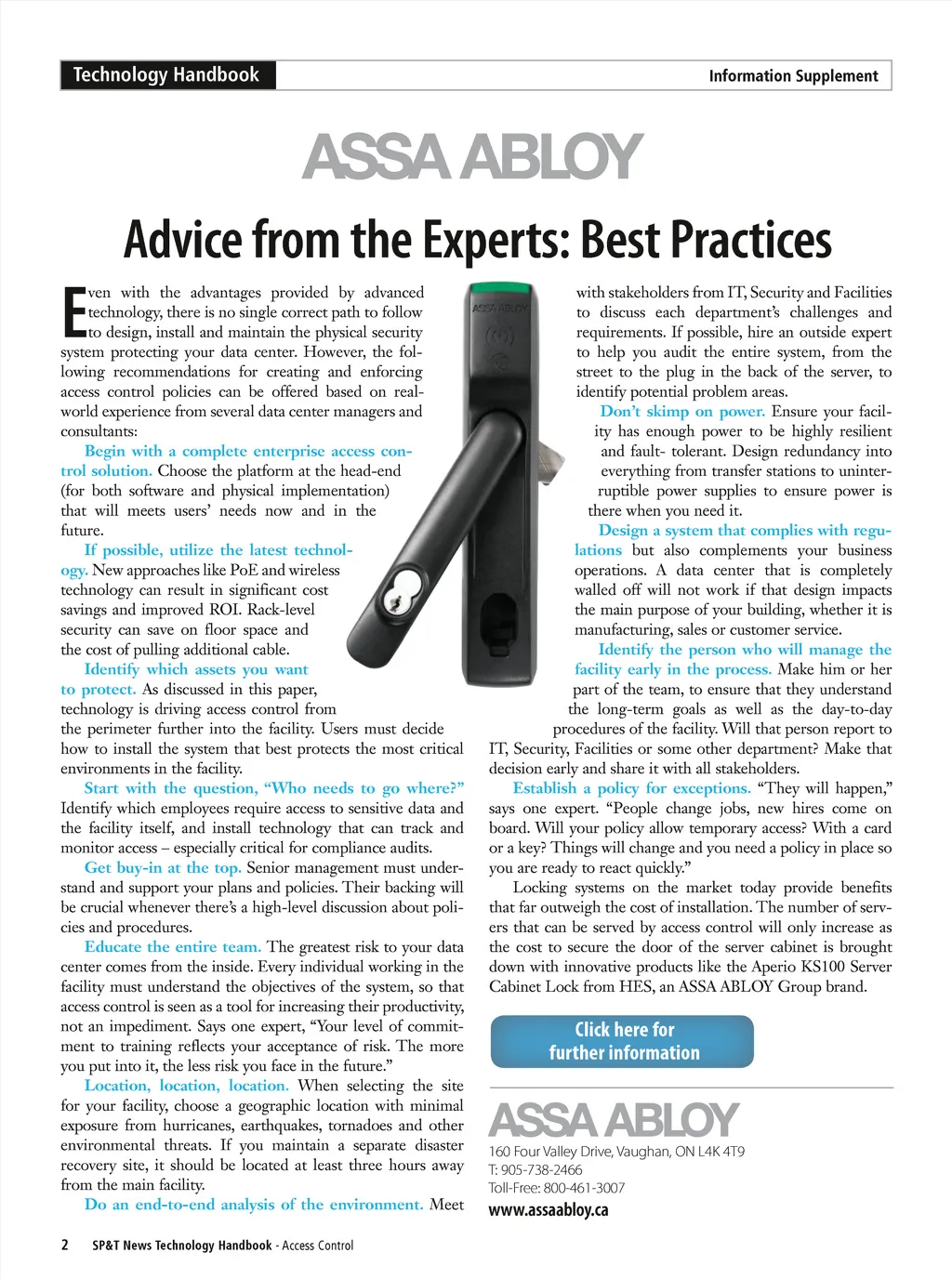 Technology Handbook

Information Supplement

ASSA ABLOY

Advice from the Experts: Best Practices

Even with the advantages provided by advanced technology, there is no single correct path to follow to design, install and maintain the physical security system protecting your data center. However, the following recommendations for creating and enforcing access control policies can be offered based on real-world experience from several data center managers and consultants:

Begin with a complete enterprise access control solution. Choose the platform at the head-end (for both software and physical implementation) that will meets users' needs now and in the future.

If possible, utilize the latest technology. New approaches like PoE and wireless technology can result in significant cost savings and improved ROI. Rack-level security can save on floor space and the cost of pulling additional cable.

Identify which assets you want to protect. As discussed in this paper, technology is driving access control from the perimeter further into the facility. Users must decide how to install the system that best protects the most critical environments in the facility.

Start with the question, "Who needs to go where?" Identify which employees require access to sensitive data and the facility itself, and install technology that can track and monitor access – especially critical for compliance audits.

Get buy-in at the top. Senior management must understand and support your plans and policies. Their backing will be crucial whenever there's a high-level discussion about policies and procedures.

Educate the entire team. The greatest risk to your data center comes from the inside. Every individual working in the facility must understand the objectives of the system, so that access control is seen as a tool for increasing their productivity, not an impediment. Says one expert, "Your level of commitment to training reflects your acceptance of risk. The more you put into it, the less risk you face in the future."

Location, location, location. When selecting the site for your facility, choose a geographic location with minimal exposure from hurricanes, earthquakes, tornadoes and other environmental threats. If you maintain a separate disaster recovery site, it should be located at least three hours away from the main facility.

Do an end-to-end analysis of the environment. Meet with stakeholders from IT, Security and Facilities to discuss each department's challenges and requirements. If possible, hire an outside expert to help you audit the entire system, from the street to the plug in the back of the server, to identify potential problem areas.

Don't skimp on power. Ensure your facility has enough power to be highly resilient and fault- tolerant. Design redundancy into everything from transfer stations to uninterruptible power supplies to ensure power is there when you need it.

Design a system that complies with regulations but also complements your business operations. A data center that is completely walled off will not work if that design impacts the main purpose of your building, whether it is manufacturing, sales or customer service.

Identify the person who will manage the facility early in the process. Make him or her part of the team, to ensure that they understand the long-term goals as well as the day-to-day procedures of the facility. Will that person report to IT, Security, Facilities or some other department? Make that decision early and share it with all stakeholders.

Establish a policy for exceptions. "They will happen," says one expert. "People change jobs, new hires come on board. Will your policy allow temporary access? With a card or a key? Things will change and you need a policy in place so you are ready to react quickly."

Locking systems on the market today provide benefits that far outweigh the cost of installation. The number of servers that can be served by access control will only increase as the cost to secure the door of the server cabinet is brought down with innovative products like the Aperio KS100 Server Cabinet Lock from HES, an ASSA ABLOY Group brand.

Click here for
further information

ASSA ABLOY
160 Four Valley Drive, Vaughan, ON L4K 4T9
T: 905-738-2466
Toll-Free: 800-461-3007
www.assaabloy.ca

2 SP&T News Technology Handbook - Access Control